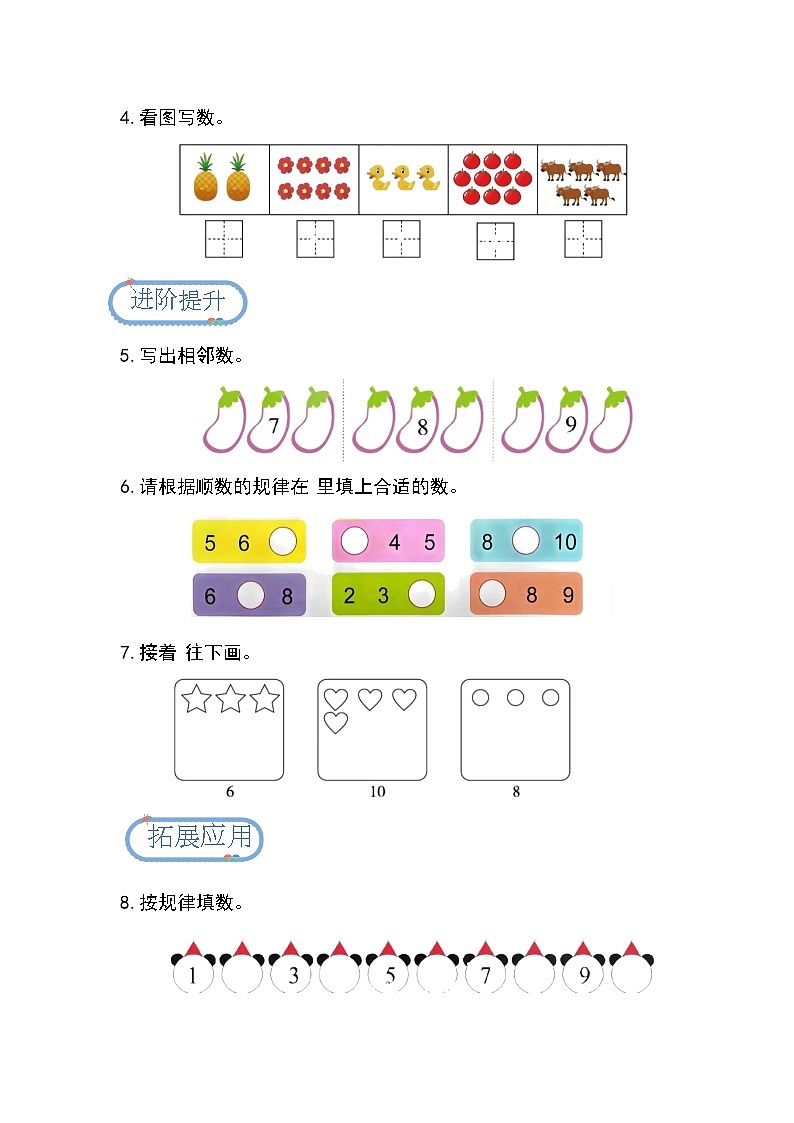 4. 看图写数。

进阶提升

5. 写出相邻数。

7 8 9

6. 请根据顺数的规律在 里填上合适的数。

5 6

4 5

8 10

6 8

2 3

8 9

7. 接着 往下画。

6

10

8

拓展应用

8. 按规律填数。

1 3 5 7 9